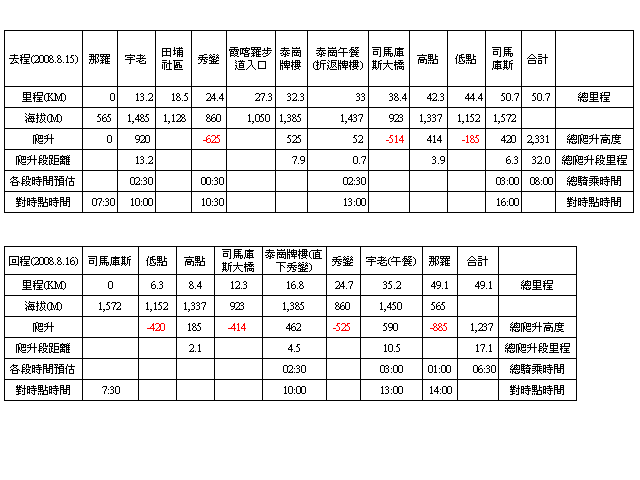 | 去程(2008.8.15) | 那羅 | 宇老 | 田埔社區 | 秀巒 | 霞喀羅步道入口 | 泰崗牌樓 | 泰崗午餐(折返牌樓) | 司馬庫斯大橋 | 高點 | 低點 | 司馬庫斯 | 合計 | |
|---|---|---|---|---|---|---|---|---|---|---|---|---|---|
| 里程(KM) | 0 | 13.2 | 18.5 | 24.4 | 27.3 | 32.3 | 33 | 38.4 | 42.3 | 44.4 | 50.7 | 50.7 | 總里程 |
| 海拔(M) | 565 | 1,485 | 1,128 | 860 | 1,050 | 1,385 | 1,437 | 923 | 1,337 | 1,152 | 1,572 | | |
| 爬升 | 0 | 920 | | -625 | | 525 | 52 | -514 | 414 | -185 | 420 | 2,331 | 總爬升高度 |
| 爬升段距離 | | 13.2 | | | | 7.9 | 0.7 | | 3.9 | | 6.3 | 32.0 | 總爬升段里程 |
| 各段時間預估 | | 02:30 | | 00:30 | | | 02:30 | | | | 03:00 | 08:00 | 總騎乘時間 |
| 對時點時間 | 07:30 | 10:00 | | 10:30 | | | 13:00 | | | | 16:00 | | 對時點時間 |

| 回程(2008.8.16) | 司馬庫斯 | 低點 | 高點 | 司馬庫斯大橋 | 泰崗牌樓(直下秀巒) | 秀巒 | 宇老(午餐) | 那羅 | 合計 | |
|---|---|---|---|---|---|---|---|---|---|---|
| 里程(KM) | 0 | 6.3 | 8.4 | 12.3 | 16.8 | 24.7 | 35.2 | 49.1 | 49.1 | 總里程 |
| 海拔(M) | 1,572 | 1,152 | 1,337 | 923 | 1,385 | 860 | 1,450 | 565 | | |
| 爬升 | | -420 | 185 | -414 | 462 | -525 | 590 | -885 | 1,237 | 總爬升高度 |
| 爬升段距離 | | | 2.1 | | 4.5 | | 10.5 | | 17.1 | 總爬升段里程 |
| 各段時間預估 | | | | | 02:30 | | 03:00 | 01:00 | 06:30 | 總騎乘時間 |
| 對時點時間 | 7:30 | | | | 10:00 | | 13:00 | 14:00 | | 對時點時間 |